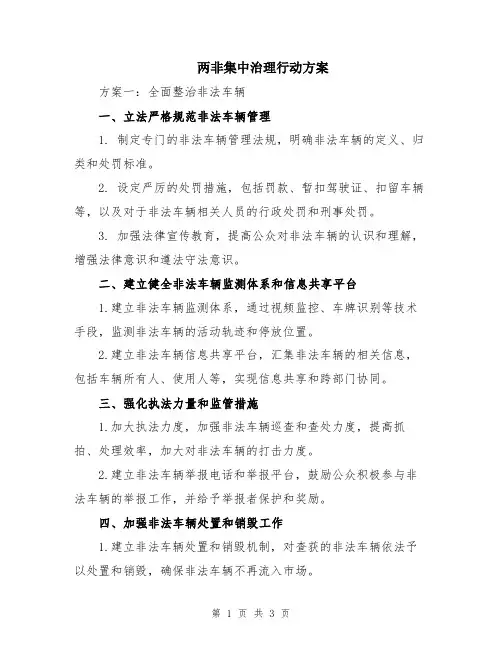 两非集中治理行动方案

方案一：全面整治非法车辆

一、立法严格规范非法车辆管理

1. 制定专门的非法车辆管理法规，明确非法车辆的定义、归类和处罚标准。

2. 设定严厉的处罚措施，包括罚款、暂扣驾驶证、扣留车辆等，以及对于非法车辆相关人员的行政处罚和刑事处罚。

3. 加强法律宣传教育，提高公众对非法车辆的认识和理解，增强法律意识和遵法守法意识。

二、建立健全非法车辆监测体系和信息共享平台

1.建立非法车辆监测体系，通过视频监控、车牌识别等技术手段，监测非法车辆的活动轨迹和停放位置。

2.建立非法车辆信息共享平台，汇集非法车辆的相关信息，包括车辆所有人、使用人等，实现信息共享和跨部门协同。

三、强化执法力量和监管措施

1.加大执法力度，加强非法车辆巡查和查处力度，提高抓拍、处理效率，加大对非法车辆的打击力度。

2.建立非法车辆举报电话和举报平台，鼓励公众积极参与非法车辆的举报工作，并给予举报者保护和奖励。

四、加强非法车辆处置和销毁工作

1.建立非法车辆处置和销毁机制，对查获的非法车辆依法予以处置和销毁，确保非法车辆不再流入市场。

第 1 页 共 3 页